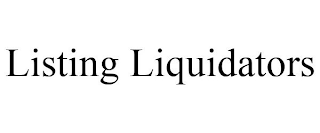 Listing Liquidators